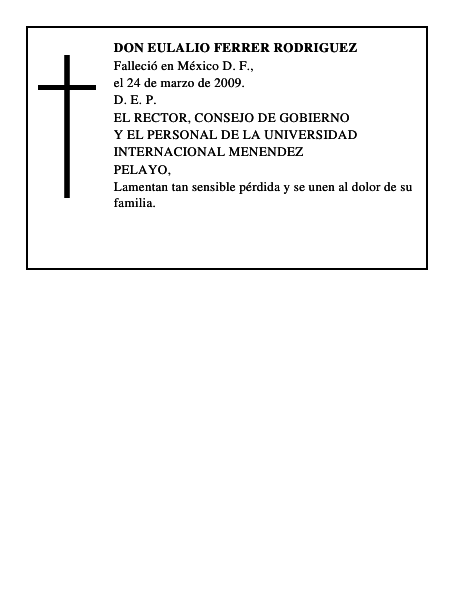 DON EULALIO FERRER RODRIGUEZ
Falleció en México D. F.,
el 24 de marzo de 2009.
D. E. P.
EL RECTOR, CONSEJO DE GOBIERNO
Y EL PERSONAL DE LA UNIVERSIDAD
INTERNACIONAL MENENDEZ
PELAYO,
Lamentan tan sensible pérdida y se unen al dolor de su familia.